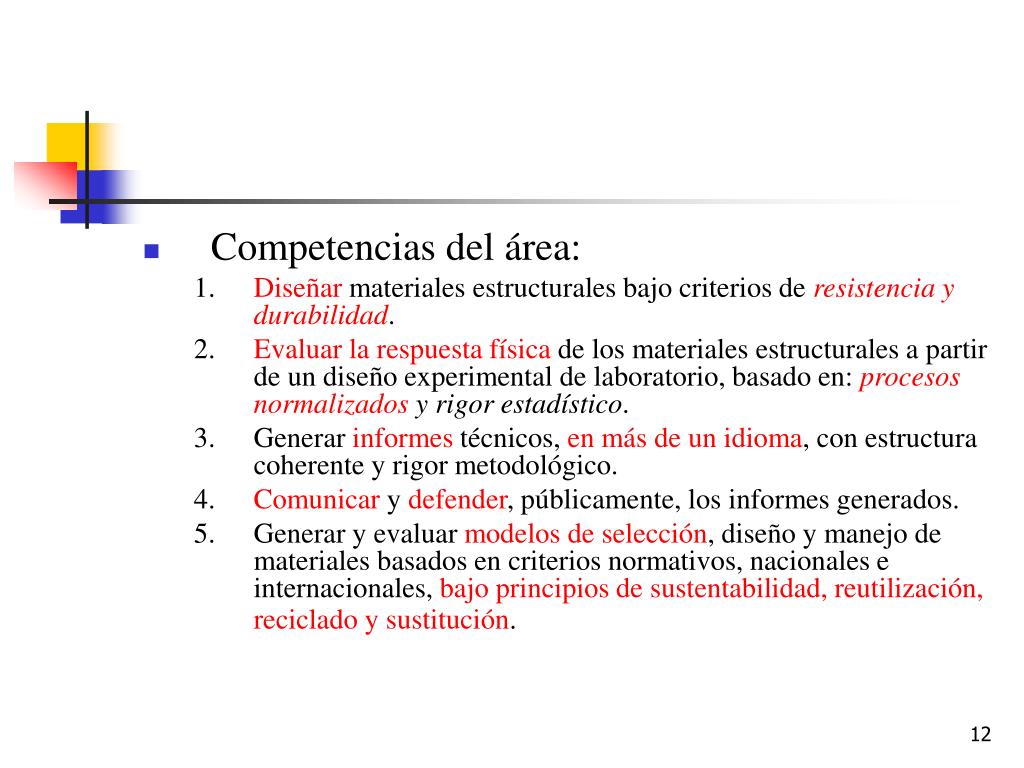 Competencias del área:

1. Diseñar materiales estructurales bajo criterios de resistencia y durabilidad.
2. Evaluar la respuesta física de los materiales estructurales a partir de un diseño experimental de laboratorio, basado en: procesos normalizados y rigor estadístico.
3. Generar informes técnicos, en más de un idioma, con estructura coherente y rigor metodológico.
4. Comunicar y defender, públicamente, los informes generados.
5. Generar y evaluar modelos de selección, diseño y manejo de materiales basados en criterios normativos, nacionales e internacionales, bajo principios de sustentabilidad, reutilización, reciclado y sustitución.

12